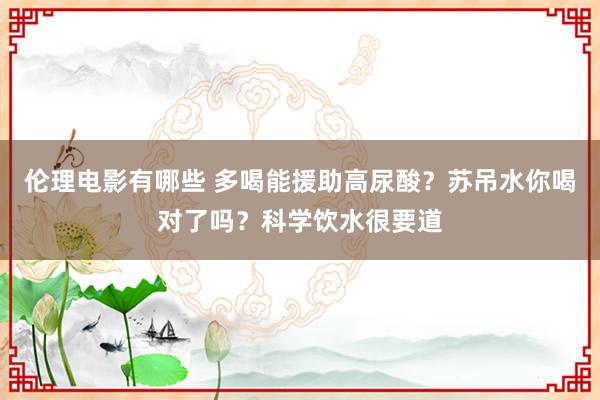 伦理电影有哪些 多喝能援助高尿酸？苏吊水你喝对了吗？科学饮水很要道